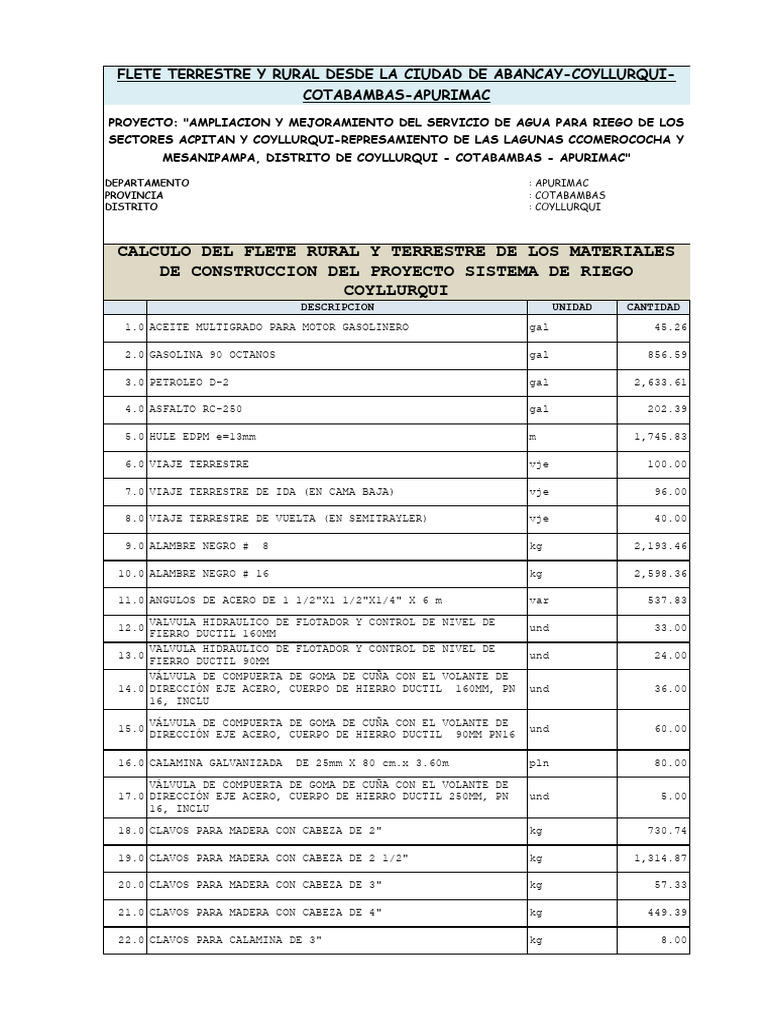 FLETE TERRESTRE Y RURAL DESDE LA CIUDAD DE ABANCAY-COYLLURQUI-COTABAMBAS-APURIMAC

PROYECTO: "AMPLIACION Y MEJORAMIENTO DEL SERVICIO DE AGUA PARA RIEGO DE LOS SECTORES ACPITAN Y COYLLURQUI-REPRESAMIENTO DE LAS LAGUNAS CCOMEROCOCHA Y MESANIPAMPA, DISTRITO DE COYLLURQUI - COTABAMBAS - APURIMAC"

DEPARTAMENTO : APURIMAC
PROVINCIA : COTABAMBAS
DISTRITO : COYLLURQUI

CALCULO DEL FLETE RURAL Y TERRESTRE DE LOS MATERIALES DE CONSTRUCCION DEL PROYECTO SISTEMA DE RIEGO COYLLURQUI

| | DESCRIPCION | UNIDAD | CANTIDAD |
|---|---|---|---|
| 1.0 | ACEITE MULTIGRADO PARA MOTOR GASOLINERO | gal | 45.26 |
| 2.0 | GASOLINA 90 OCTANOS | gal | 856.59 |
| 3.0 | PETROLEO D-2 | gal | 2,633.61 |
| 4.0 | ASFALTO RC-250 | gal | 202.39 |
| 5.0 | HULE EDPM e=13mm | m | 1,745.83 |
| 6.0 | VIAJE TERRESTRE | vje | 100.00 |
| 7.0 | VIAJE TERRESTRE DE IDA (EN CAMA BAJA) | vje | 96.00 |
| 8.0 | VIAJE TERRESTRE DE VUELTA (EN SEMITRAYLER) | vje | 40.00 |
| 9.0 | ALAMBRE NEGRO # 8 | kg | 2,193.46 |
| 10.0 | ALAMBRE NEGRO # 16 | kg | 2,598.36 |
| 11.0 | ANGULOS DE ACERO DE 1 1/2"X1 1/2"X1/4" X 6 m | var | 537.83 |
| 12.0 | VALVULA HIDRAULICO DE FLOTADOR Y CONTROL DE NIVEL DE FIERRO DUCTIL 160MM | und | 33.00 |
| 13.0 | VALVULA HIDRAULICO DE FLOTADOR Y CONTROL DE NIVEL DE FIERRO DUCTIL 90MM | und | 24.00 |
| 14.0 | VÁLVULA DE COMPUERTA DE GOMA DE CUÑA CON EL VOLANTE DE DIRECCIÓN EJE ACERO, CUERPO DE HIERRO DUCTIL 160MM, PN 16, INCLU | und | 36.00 |
| 15.0 | VÁLVULA DE COMPUERTA DE GOMA DE CUÑA CON EL VOLANTE DE DIRECCIÓN EJE ACERO, CUERPO DE HIERRO DUCTIL 90MM PN16 | und | 60.00 |
| 16.0 | CALAMINA GALVANIZADA DE 25mm X 80 cm.x 3.60m | pln | 80.00 |
| 17.0 | VÁLVULA DE COMPUERTA DE GOMA DE CUÑA CON EL VOLANTE DE DIRECCIÓN EJE ACERO, CUERPO DE HIERRO DUCTIL 250MM, PN 16, INCLU | und | 5.00 |
| 18.0 | CLAVOS PARA MADERA CON CABEZA DE 2" | kg | 730.74 |
| 19.0 | CLAVOS PARA MADERA CON CABEZA DE 2 1/2" | kg | 1,314.87 |
| 20.0 | CLAVOS PARA MADERA CON CABEZA DE 3" | kg | 57.33 |
| 21.0 | CLAVOS PARA MADERA CON CABEZA DE 4" | kg | 449.39 |
| 22.0 | CLAVOS PARA CALAMINA DE 3" | kg | 8.00 |